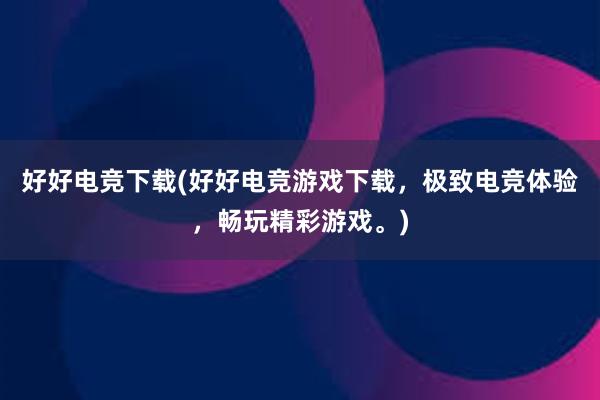 好好电竞下载(好好电竞游戏下载，极致电竞体验，畅玩精彩游戏。)